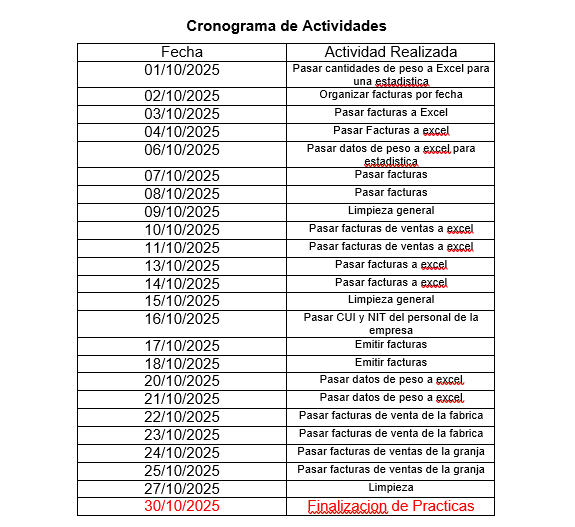 Cronograma de Actividades

| Fecha | Actividad Realizada |
|---|---|
| 01/10/2025 | Pasar cantidades de peso a Excel para una estadistica |
| 02/10/2025 | Organizar facturas por fecha |
| 03/10/2025 | Pasar facturas a Excel |
| 04/10/2025 | Pasar Facturas a excel |
| 06/10/2025 | Pasar datos de peso a excel para estadistica |
| 07/10/2025 | Pasar facturas |
| 08/10/2025 | Pasar facturas |
| 09/10/2025 | Limpieza general |
| 10/10/2025 | Pasar facturas de ventas a excel |
| 11/10/2025 | Pasar facturas de ventas a excel |
| 13/10/2025 | Pasar facturas a excel |
| 14/10/2025 | Pasar facturas a excel |
| 15/10/2025 | Limpieza general |
| 16/10/2025 | Pasar CUI y NIT del personal de la empresa |
| 17/10/2025 | Emitir facturas |
| 18/10/2025 | Emitir facturas |
| 20/10/2025 | Pasar datos de peso a excel |
| 21/10/2025 | Pasar datos de peso a excel |
| 22/10/2025 | Pasar facturas de venta de la fabrica |
| 23/10/2025 | Pasar facturas de venta de la fabrica |
| 24/10/2025 | Pasar facturas de ventas de la granja |
| 25/10/2025 | Pasar facturas de ventas de la granja |
| 27/10/2025 | Limpieza |
| 30/10/2025 | Finalizacion de Practicas |